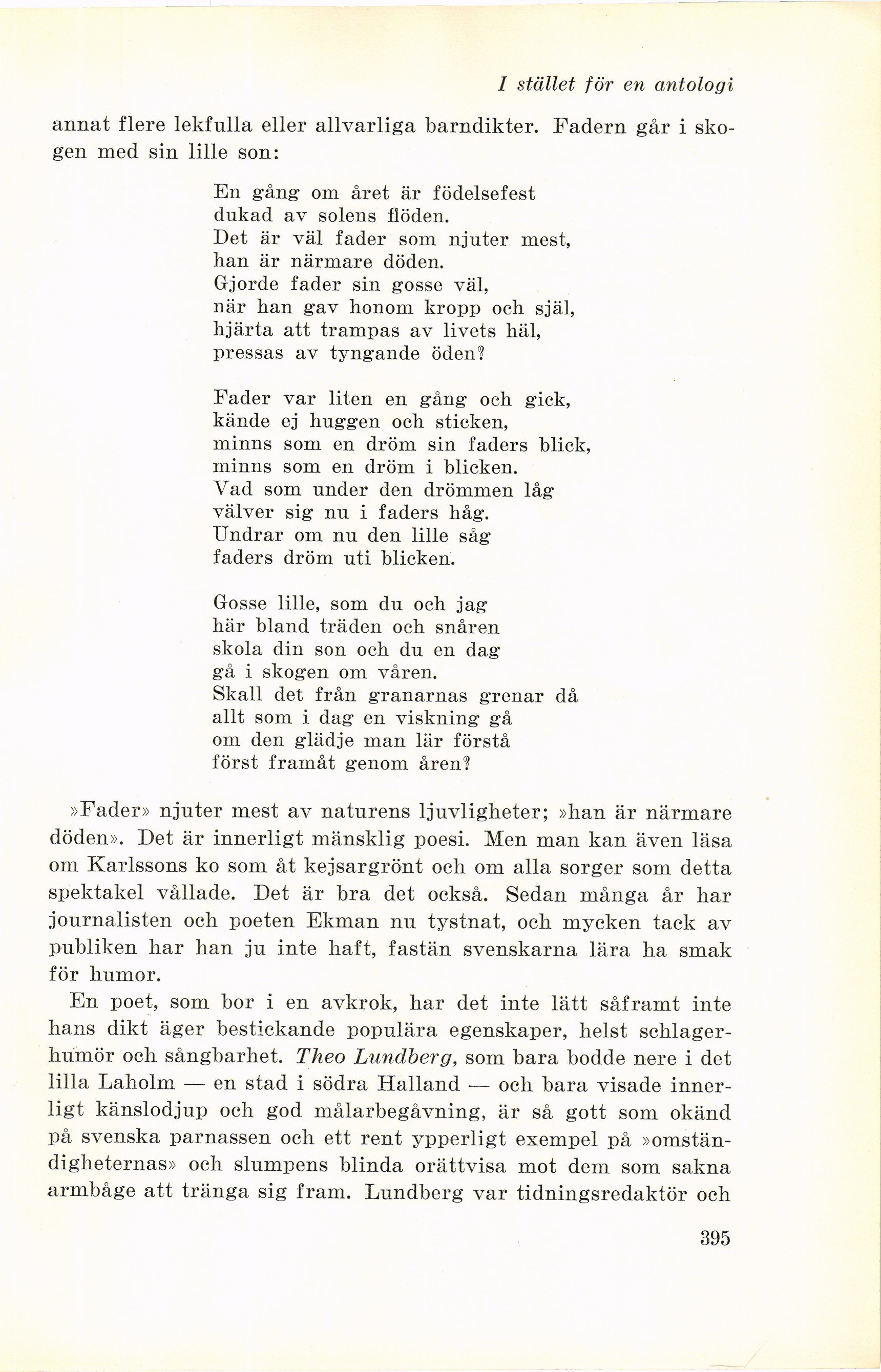 I stället för en antologi

annat flere lekfulla eller allvarliga barndikter. Fadern går i skogen med sin lille son:

En gång om året är födelsefest
dukad av solens flöden.
Det är väl fader som njuter mest,
han är närmare döden.
Gjorde fader sin gosse väl,
när han gav honom kropp och själ,
hjärta att trampas av livets häl,
pressas av tyngande öden?

Fader var liten en gång och gick,
kände ej huggen och sticken,
minns som en dröm sin faders blick,
minns som en dröm i blicken.
Vad som under den drömmen låg
välver sig nu i faders håg.
Undrar om nu den lille såg
faders dröm uti blicken.

Gosse lille, som du och jag
här bland träden och snåren
skola din son och du en dag
gå i skogen om våren.
Skall det från granarnas grenar då
allt som i dag en viskning gå
om den glädje man lär förstå
först framåt genom åren?

»Fader» njuter mest av naturens ljuvligheter; »han är närmare döden». Det är innerligt mänsklig poesi. Men man kan även läsa om Karlssons ko som åt kejsargrönt och om alla sorger som detta spektakel vållade. Det är bra det också. Sedan många år har journalisten och poeten Ekman nu tystnat, och mycken tack av publiken har han ju inte haft, fastän svenskarna lära ha smak för humor.

En poet, som bor i en avkrok, har det inte lätt såframt inte hans dikt äger bestickande populära egenskaper, helst schlagerhumör och sångbarhet. Theo Lundberg, som bara bodde nere i det lilla Laholm — en stad i södra Halland — och bara visade innerligt känslodjup och god målarbegåvning, är så gott som okänd på svenska parnassen och ett rent ypperligt exempel på »omständigheternas» och slumpens blinda orättvisa mot dem som sakna armbåge att tränga sig fram. Lundberg var tidningsredaktör och

395